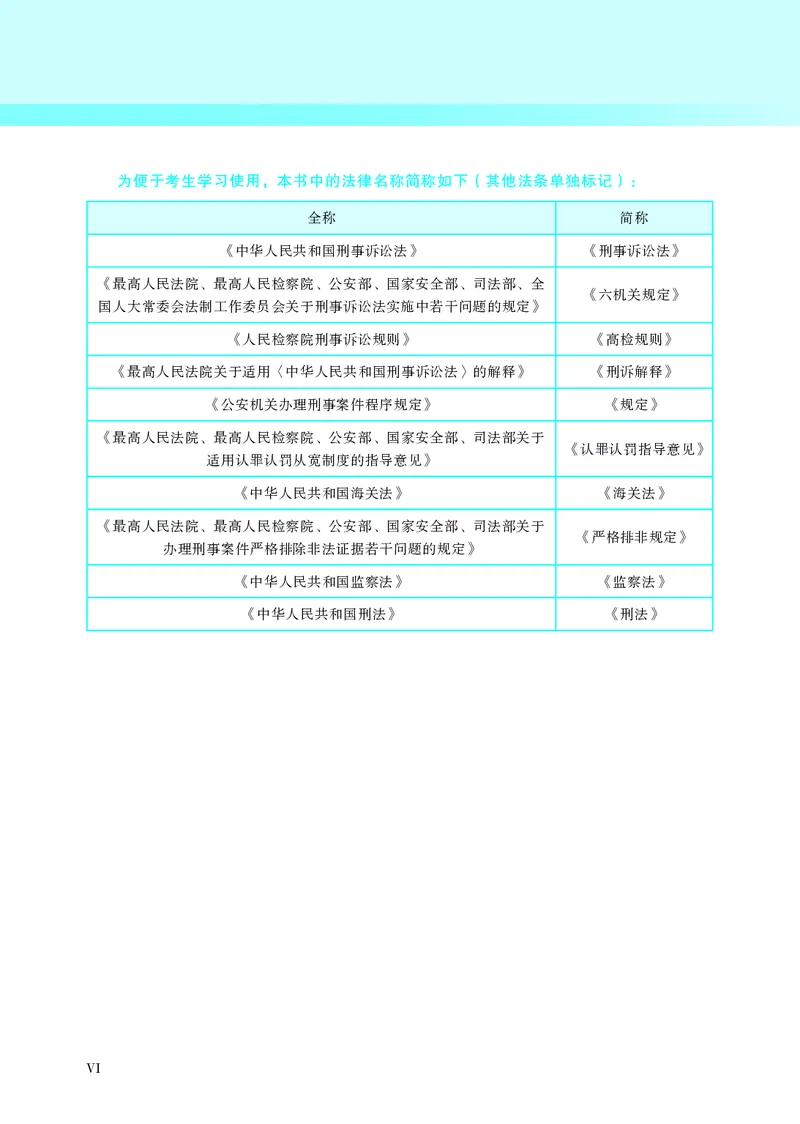 为便于考生学习使用，本书中的法律名称简称如下（其他法条单独标记）：

| 全称 | 简称 |
|---|---|
| 《中华人民共和国刑事诉讼法》 | 《刑事诉讼法》 |
| 《最高人民法院、最高人民检察院、公安部、国家安全部、司法部、全国人大常委会法制工作委员会关于刑事诉讼法实施中若干问题的规定》 | 《六机关规定》 |
| 《人民检察院刑事诉讼规则》 | 《高检规则》 |
| 《最高人民法院关于适用〈中华人民共和国刑事诉讼法〉的解释》 | 《刑诉解释》 |
| 《公安机关办理刑事案件程序规定》 | 《规定》 |
| 《最高人民法院、最高人民检察院、公安部、国家安全部、司法部关于适用认罪认罚从宽制度的指导意见》 | 《认罪认罚指导意见》 |
| 《中华人民共和国海关法》 | 《海关法》 |
| 《最高人民法院、最高人民检察院、公安部、国家安全部、司法部关于办理刑事案件严格排除非法证据若干问题的规定》 | 《严格排非规定》 |
| 《中华人民共和国监察法》 | 《监察法》 |
| 《中华人民共和国刑法》 | 《刑法》 |

VI